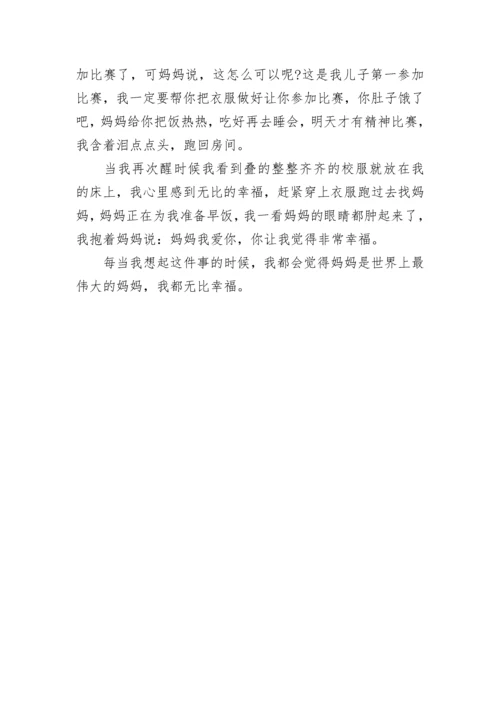 加比赛了，可妈妈说，这怎么可以呢?这是我儿子第一参加比赛，我一定要帮你把衣服做好让你参加比赛，你肚子饿了吧，妈妈给你把饭热热，吃好再去睡会，明天才有精神比赛，我含着泪点点头，跑回房间。

当我再次醒时候我看到叠的整整齐齐的校服就放在我的床上，我心里感到无比的幸福，赶紧穿上衣服跑过去找妈妈，妈妈正在为我准备早饭，我一看妈妈的眼睛都肿起来了，我抱着妈妈说：妈妈我爱你，你让我觉得非常幸福。

每当我想起这件事的时候，我都会觉得妈妈是世界上最伟大的妈妈，我都无比幸福。